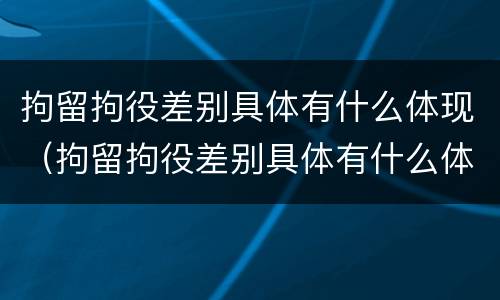 拘留拘役差别具体有什么体现（拘留拘役差别具体有什么体